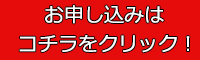 お申し込みは

コチラをクリック！